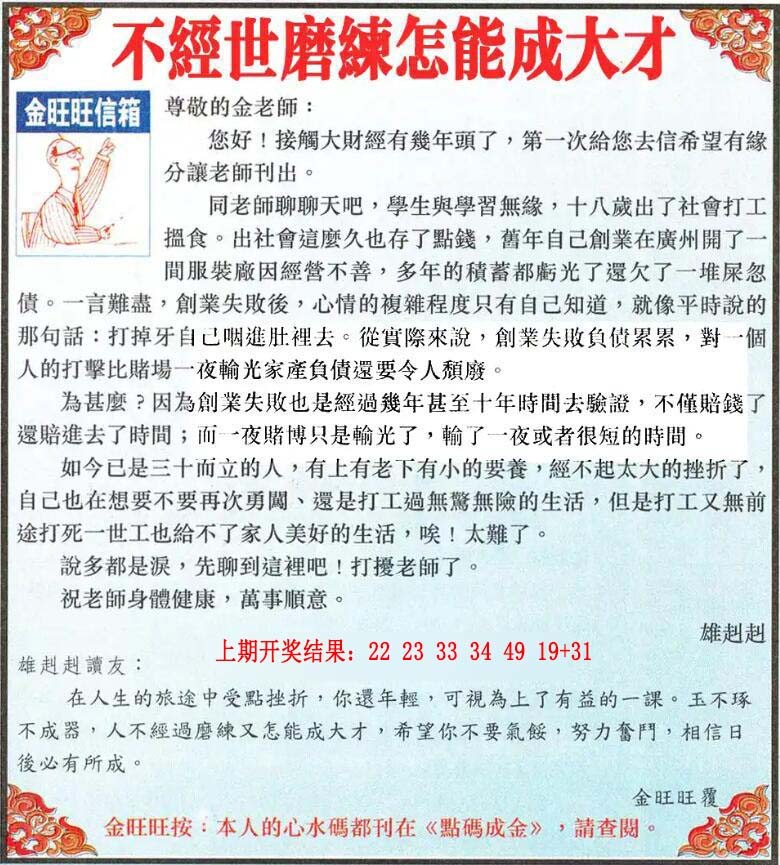 不經世磨練怎能成大才

金旺旺信箱

尊敬的金老師：

您好！接觸大財經有幾年頭了，第一次給您去信希望有緣分讓老師刊出。

同老師聊聊天吧，學生與學習無緣，十八歲出了社會打工搵食。出社會這麼久也存了點錢，舊年自己創業在廣州開了一間服裝廠因經營不善，多年的積蓄都虧光了還欠了一堆屎忽債。一言難盡，創業失敗後，心情的複雜程度只有自己知道，就像平時說的那句話：打掉牙自己咽進肚裡去。從實際來說，創業失敗負債累累，對一個人的打擊比賭場一夜輸光家產負債還要令人頹廢。

為甚麼？因為創業失敗也是經過幾年甚至十年時間去驗證，不僅賠錢了還賠進去了時間；而一夜賭博只是輸光了，輸了一夜或者很短的時間。

如今已是三十而立的人，有上有老下有小的要養，經不起太大的挫折了，自己也在想要不要再次勇闖、還是打工過無驚無險的生活，但是打工又無前途打死一世工也給不了家人美好的生活，唉！太難了。

說多都是淚，先聊到這裡吧！打擾老師了。

祝老師身體健康，萬事順意。

雄赳赳

上期开奖结果：22 23 33 34 49 19+31

雄赳赳讀友：

在人生的旅途中受點挫折，你還年輕，可視為上了有益的一課。玉不琢不成器，人不經過磨練又怎能成大才，希望你不要氣餒，努力奮鬥，相信日後必有所成。

金旺旺覆

金旺旺按：本人的心水碼都刊在《點碼成金》，請查閱。